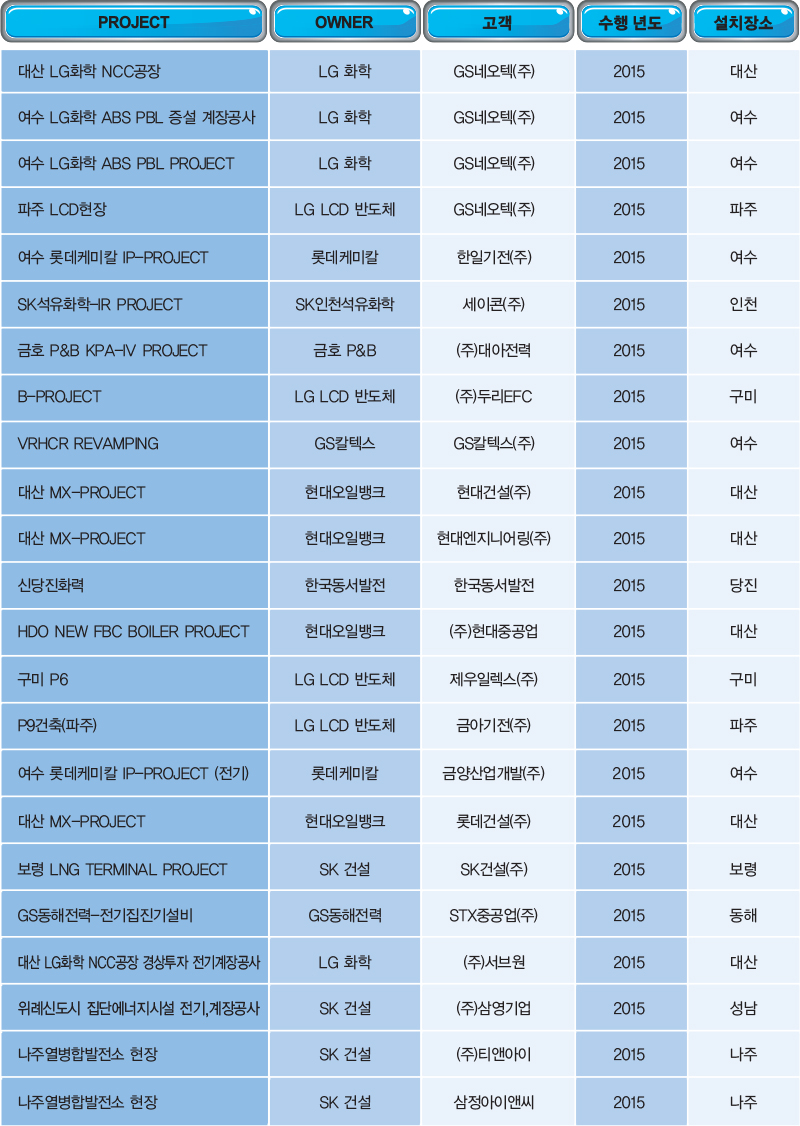 | PROJECT | OWNER | 고객 | 수행 년도 | 설치장소 |
|---|---|---|---|---|
| 대산 LG화학 NCC공장 | LG 화학 | GS네오텍(주) | 2015 | 대산 |
| 여수 LG화학 ABS PBL 증설 계장공사 | LG 화학 | GS네오텍(주) | 2015 | 여수 |
| 여수 LG화학 ABS PBL PROJECT | LG 화학 | GS네오텍(주) | 2015 | 여수 |
| 파주 LCD현장 | LG LCD 반도체 | GS네오텍(주) | 2015 | 파주 |
| 여수 롯데케미칼 IP-PROJECT | 롯데케미칼 | 한일기전(주) | 2015 | 여수 |
| SK석유화학-IR PROJECT | SK인천석유화학 | 세이콘(주) | 2015 | 인천 |
| 금호 P&B KPA-IV PROJECT | 금호 P&B | (주)대아전력 | 2015 | 여수 |
| B-PROJECT | LG LCD 반도체 | (주)두리EFC | 2015 | 구미 |
| VRHCR REVAMPING | GS칼텍스 | GS칼텍스(주) | 2015 | 여수 |
| 대산 MX-PROJECT | 현대오일뱅크 | 현대건설(주) | 2015 | 대산 |
| 대산 MX-PROJECT | 현대오일뱅크 | 현대엔지니어링(주) | 2015 | 대산 |
| 신당진화력 | 한국동서발전 | 한국동서발전 | 2015 | 당진 |
| HDO NEW FBC BOILER PROJECT | 현대오일뱅크 | (주)현대중공업 | 2015 | 대산 |
| 구미 P6 | LG LCD 반도체 | 제우일렉스(주) | 2015 | 구미 |
| P9건축(파주) | LG LCD 반도체 | 금아기전(주) | 2015 | 파주 |
| 여수 롯데케미칼 IP-PROJECT (전기) | 롯데케미칼 | 금양산업개발(주) | 2015 | 여수 |
| 대산 MX-PROJECT | 현대오일뱅크 | 롯데건설(주) | 2015 | 대산 |
| 보령 LNG TERMINAL PROJECT | SK 건설 | SK건설(주) | 2015 | 보령 |
| GS동해전력-전기집진기설비 | GS동해전력 | STX중공업(주) | 2015 | 동해 |
| 대산 LG화학 NCC공장 경상투자 전기계장공사 | LG 화학 | (주)서브원 | 2015 | 대산 |
| 위례신도시 집단에너지시설 전기,계장공사 | SK 건설 | (주)삼영기업 | 2015 | 성남 |
| 나주열병합발전소 현장 | SK 건설 | (주)티앤아이 | 2015 | 나주 |
| 나주열병합발전소 현장 | SK 건설 | 삼정아이앤씨 | 2015 | 나주 |